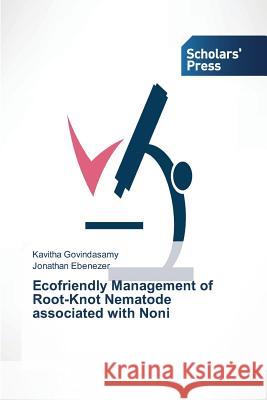 Scholars' Press

Kavitha Govindasamy
Jonathan Ebenezer

Ecofriendly Management of Root-Knot Nematode associated with Noni

Kraina Książek